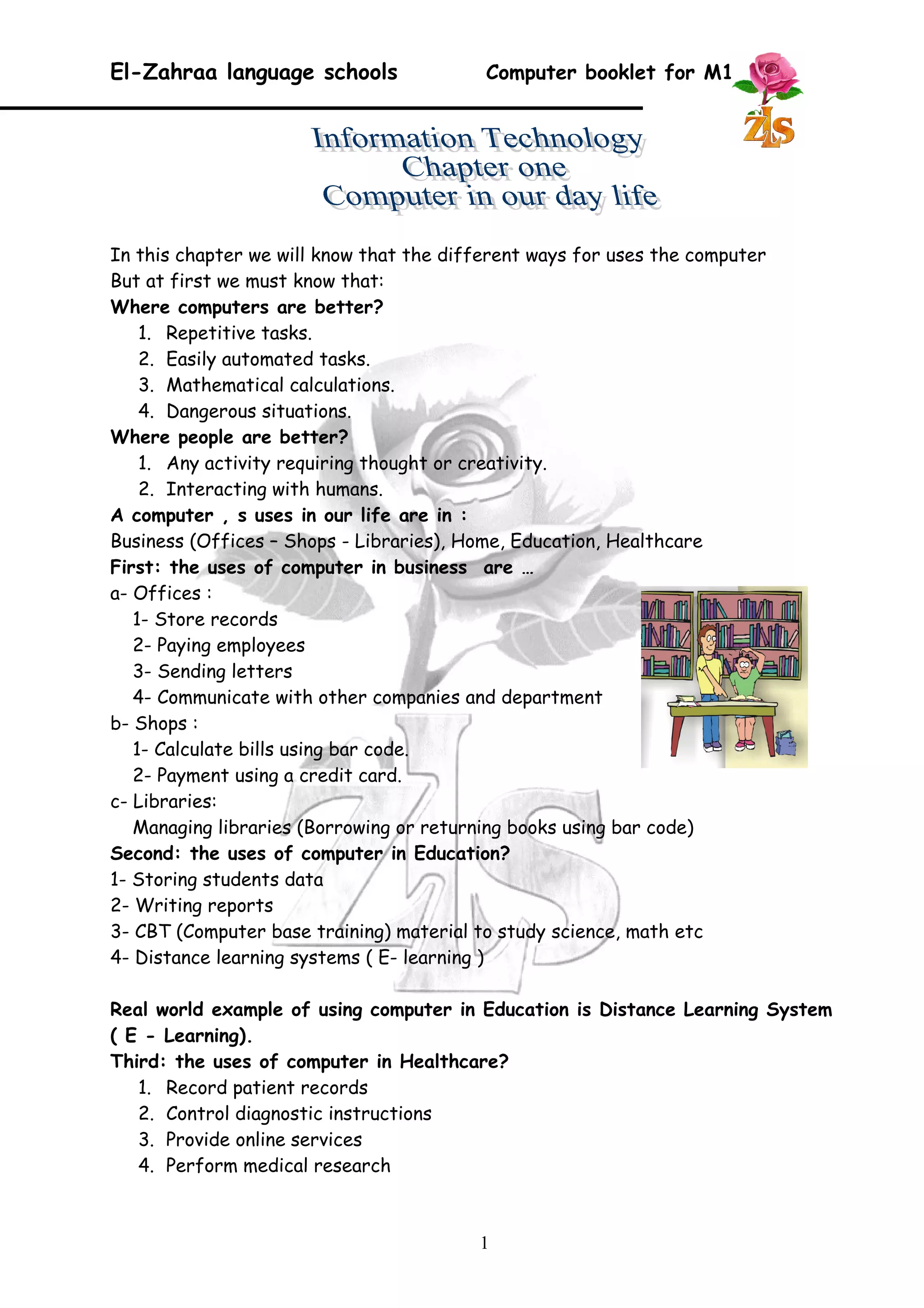 El-Zahraa language schools Computer booklet for M1

ZLS

Information Technology
Chapter one
Computer in our day life

In this chapter we will know that the different ways for uses the computer
But at first we must know that:
Where computers are better?
1. Repetitive tasks.
2. Easily automated tasks.
3. Mathematical calculations.
4. Dangerous situations.
Where people are better?
1. Any activity requiring thought or creativity.
2. Interacting with humans.
A computer , s uses in our life are in :
Business (Offices – Shops - Libraries), Home, Education, Healthcare
First: the uses of computer in business are …
a- Offices :
1- Store records
2- Paying employees
3- Sending letters
4- Communicate with other companies and department
b- Shops :
1- Calculate bills using bar code.
2- Payment using a credit card.
c- Libraries:
Managing libraries (Borrowing or returning books using bar code)
Second: the uses of computer in Education?
1- Storing students data
2- Writing reports
3- CBT (Computer base training) material to study science, math etc
4- Distance learning systems ( E- learning )

Real world example of using computer in Education is Distance Learning System ( E - Learning).
Third: the uses of computer in Healthcare?
1. Record patient records
2. Control diagnostic instructions
3. Provide online services
4. Perform medical research

1